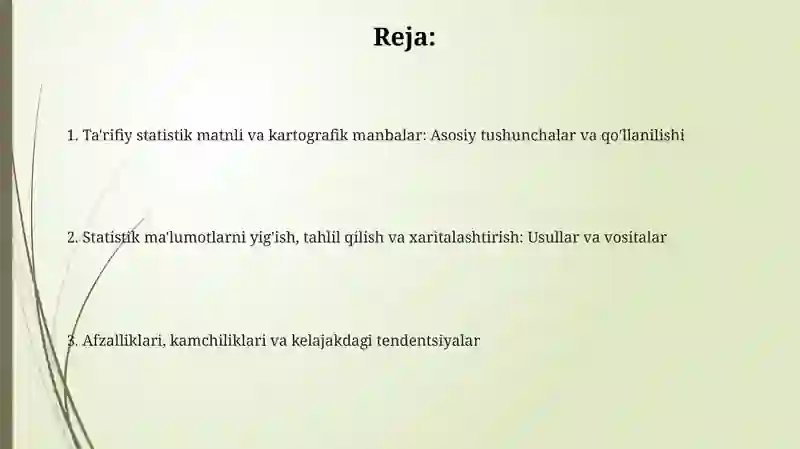 Reja:

1. Ta'rifiy statistik matnli va kartografik manbalar: Asosiy tushunchalar va qo'llanilishi

2. Statistik ma'lumotlarni yig'ish, tahlil qilish va xaritalashtirish: Usullar va vositalar

3. Afzalliklari, kamchiliklari va kelajakdagi tendentsiyalar